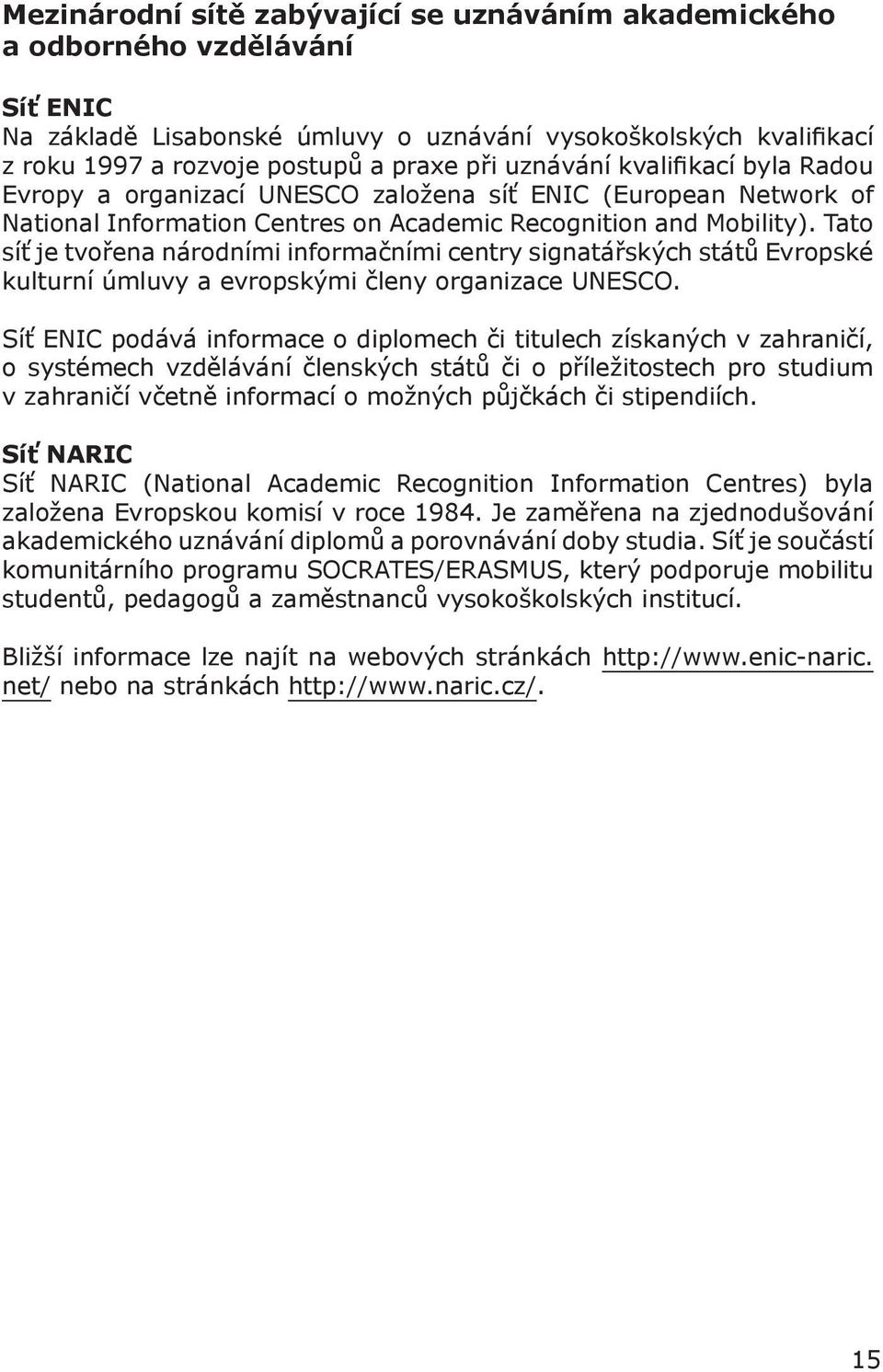 Mezinárodní sítě zabývající se uznáváním akademického a odborného vzdělávání

Síť ENIC
Na základě Lisabonské úmluvy o uznávání vysokoškolských kvalifikací z roku 1997 a rozvoje postupů a praxe při uznávání kvalifikací byla Radou Evropy a organizací UNESCO založena síť ENIC (European Network of National Information Centres on Academic Recognition and Mobility). Tato síť je tvořena národními informačními centry signatářských států Evropské kulturní úmluvy a evropskými členy organizace UNESCO.

Síť ENIC podává informace o diplomech či titulech získaných v zahraničí, o systémech vzdělávání členských států či o příležitostech pro studium v zahraničí včetně informací o možných půjčkách či stipendiích.

Síť NARIC
Síť NARIC (National Academic Recognition Information Centres) byla založena Evropskou komisí v roce 1984. Je zaměřena na zjednodušování akademického uznávání diplomů a porovnávání doby studia. Síť je součástí komunitárního programu SOCRATES/ERASMUS, který podporuje mobilitu studentů, pedagogů a zaměstnanců vysokoškolských institucí.

Bližší informace lze najít na webových stránkách http://www.enic-naric.net/ nebo na stránkách http://www.naric.cz/.

15